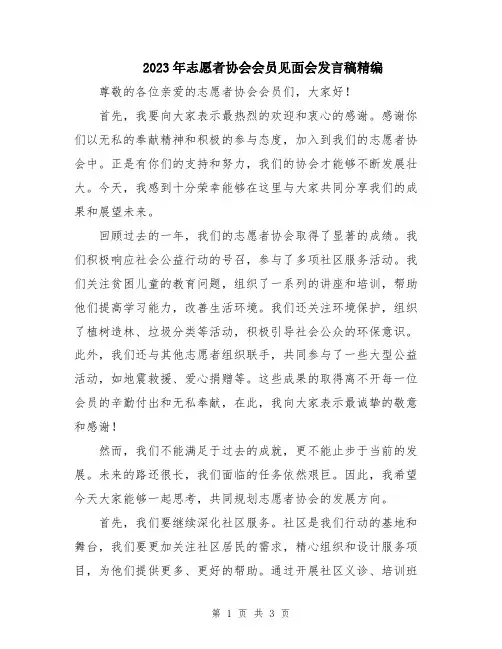 2023年志愿者协会会员见面会发言稿精编

尊敬的各位亲爱的志愿者协会会员们，大家好！

首先，我要向大家表示最热烈的欢迎和衷心的感谢。感谢你们以无私的奉献精神和积极的参与态度，加入到我们的志愿者协会中。正是有你们的支持和努力，我们的协会才能够不断发展壮大。今天，我感到十分荣幸能够在这里与大家共同分享我们的成果和展望未来。

回顾过去的一年，我们的志愿者协会取得了显著的成绩。我们积极响应社会公益行动的号召，参与了多项社区服务活动。我们关注贫困儿童的教育问题，组织了一系列的讲座和培训，帮助他们提高学习能力，改善生活环境。我们还关注环境保护，组织了植树造林、垃圾分类等活动，积极引导社会公众的环保意识。此外，我们还与其他志愿者组织联手，共同参与了一些大型公益活动，如地震救援、爱心捐赠等。这些成果的取得离不开每一位会员的辛勤付出和无私奉献，在此，我向大家表示最诚挚的敬意和感谢！

然而，我们不能满足于过去的成就，更不能止步于当前的发展。未来的路还很长，我们面临的任务依然艰巨。因此，我希望今天大家能够一起思考，共同规划志愿者协会的发展方向。

首先，我们要继续深化社区服务。社区是我们行动的基地和舞台，我们要更加关注社区居民的需求，精心组织和设计服务项目，为他们提供更多、更好的帮助。通过开展社区义诊、培训班

第 1 页 共 3 页